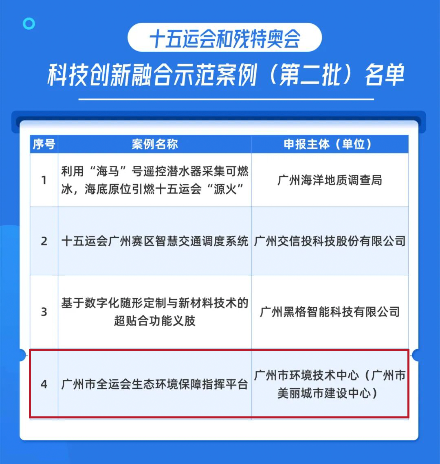 十五运会和残特奥会

科技创新融合示范案例（第二批）名单

| 序号 | 案例名称 | 申报主体（单位） |
|---|---|---|
| 1 | 利用“海马”号遥控潜水器采集可燃冰，海底原位引燃十五运会“源火” | 广州海洋地质调查局 |
| 2 | 十五运会广州赛区智慧交通调度系统 | 广州交信投科技股份有限公司 |
| 3 | 基于数字化随形定制与新材料技术的超贴合功能义肢 | 广州黑格智能科技有限公司 |
| 4 | 广州市全运会生态环境保障指挥平台 | 广州市环境技术中心（广州市美丽城市建设中心） |